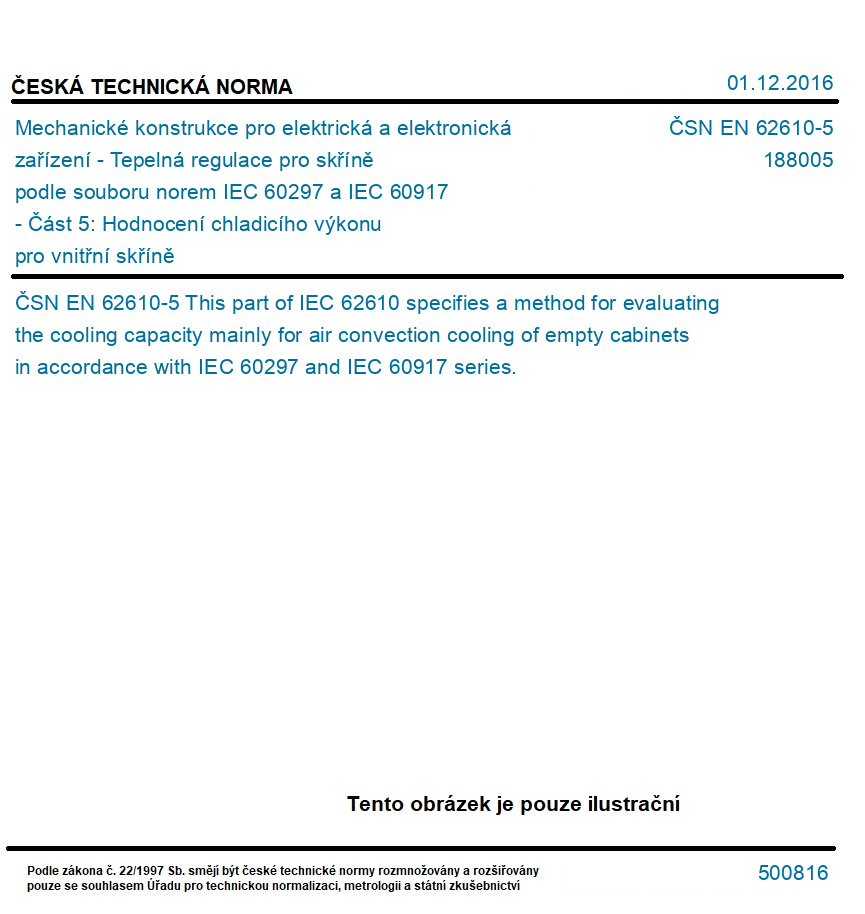 ČESKÁ TECHNICKÁ NORMA

01.12.2016

Mechanické konstrukce pro elektrická a elektronická zařízení - Tepelná regulace pro skříně podle souboru norem IEC 60297 a IEC 60917 - Část 5: Hodnocení chladicího výkonu pro vnitřní skříně

ČSN EN 62610-5
188005

ČSN EN 62610-5 This part of IEC 62610 specifies a method for evaluating the cooling capacity mainly for air convection cooling of empty cabinets in accordance with IEC 60297 and IEC 60917 series.

Tento obrázek je pouze ilustrační

Podle zákona č. 22/1997 Sb. smějí být české technické normy rozmnožovány a rozšiřovány pouze se souhlasem Úřadu pro technickou normalizaci, metrologii a státní zkušebnictví

500816